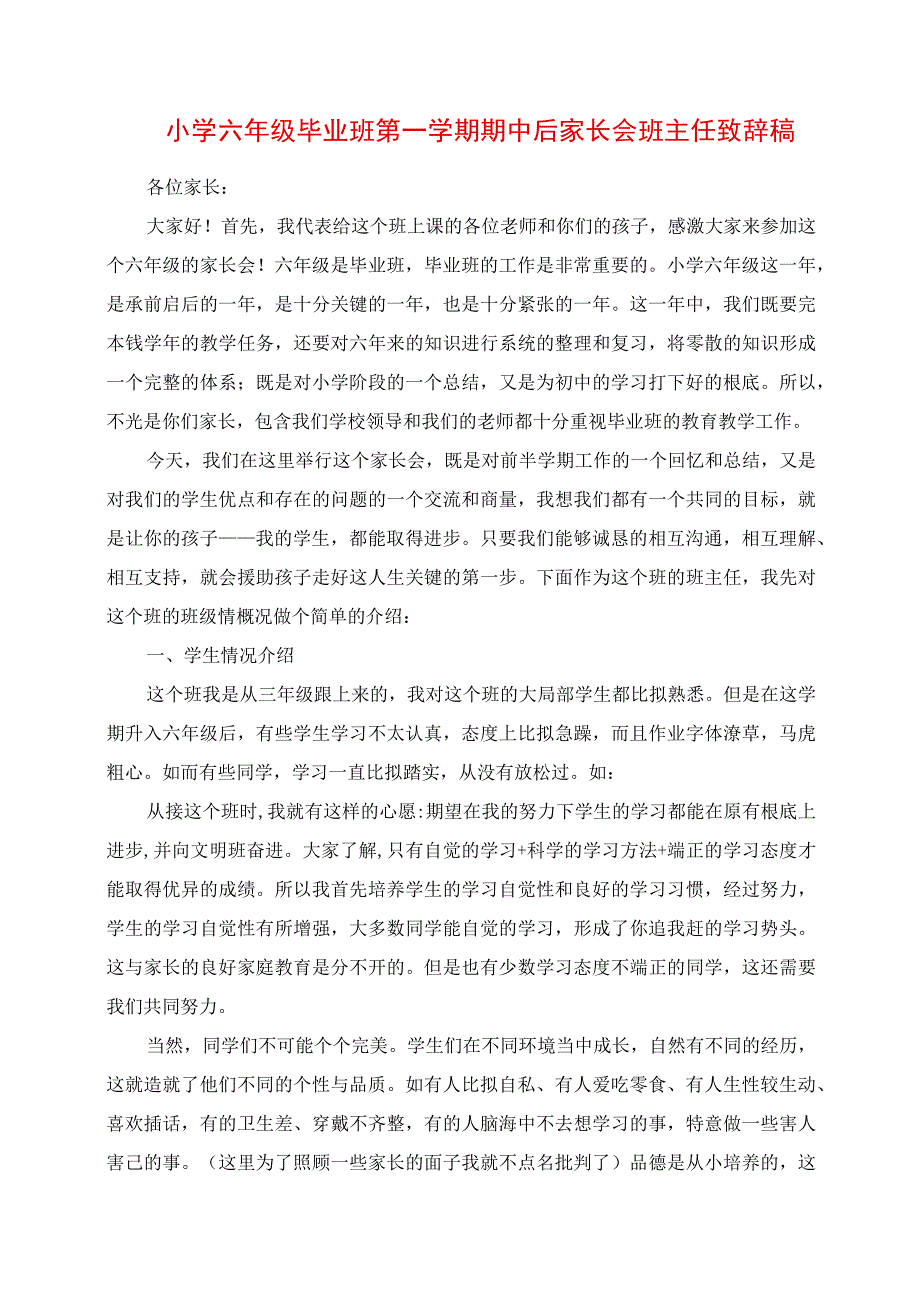 小学六年级毕业班第一学期期中后家长会班主任致辞稿

各位家长：

大家好！首先，我代表给这个班上课的各位老师和你们的孩子，感激大家来参加这个六年级的家长会！六年级是毕业班，毕业班的工作是非常重要的。小学六年级这一年，是承前启后的一年，是十分关键的一年，也是十分紧张的一年。这一年中，我们既要完本钱学年的教学任务，还要对六年来的知识进行系统的整理和复习，将零散的知识形成一个完整的体系；既是对小学阶段的一个总结，又是为初中的学习打下好的根底。所以，不光是你们家长，包含我们学校领导和我们的老师都十分重视毕业班的教育教学工作。

今天，我们在这里举行这个家长会，既是对前半学期工作的一个回忆和总结，又是对我们的学生优点和存在的问题的一个交流和商量，我想我们都有一个共同的目标，就是让你的孩子——我的学生，都能取得进步。只要我们能够诚恳的相互沟通，相互理解、相互支持，就会援助孩子走好这人生关键的第一步。下面作为这个班的班主任，我先对这个班的班级情概况做个简单的介绍：

一、学生情况介绍

这个班我是从三年级跟上来的，我对这个班的大局部学生都比拟熟悉。但是在这学期升入六年级后，有些学生学习不太认真，态度上比拟急躁，而且作业字体潦草，马虎粗心。如而有些同学，学习一直比拟踏实，从没有放松过。如：

从接这个班时，我就有这样的心愿：期望在我的努力下学生的学习都能在原有根底上进步，并向文明班奋进。大家了解，只有自觉的学习+科学的学习方法+端正的学习态度才能取得优异的成绩。所以我首先培养学生的学习自觉性和良好的学习习惯，经过努力，学生的学习自觉性有所增强，大多数同学能自觉的学习，形成了你追我赶的学习势头。这与家长的良好家庭教育是分不开的。但是也有少数学习态度不端正的同学，这还需要我们共同努力。

当然，同学们不可能个个完美。学生们在不同环境当中成长，自然有不同的经历，这就造就了他们不同的个性与品质。如有人比拟自私、有人爱吃零食、有人生性较生动、喜欢插话，有的卫生差、穿戴不齐整，有的人脑海中不去想学习的事，特意做一些害人害己的事。（这里为了照顾一些家长的面子我就不点名批判了）品德是从小培养的，这